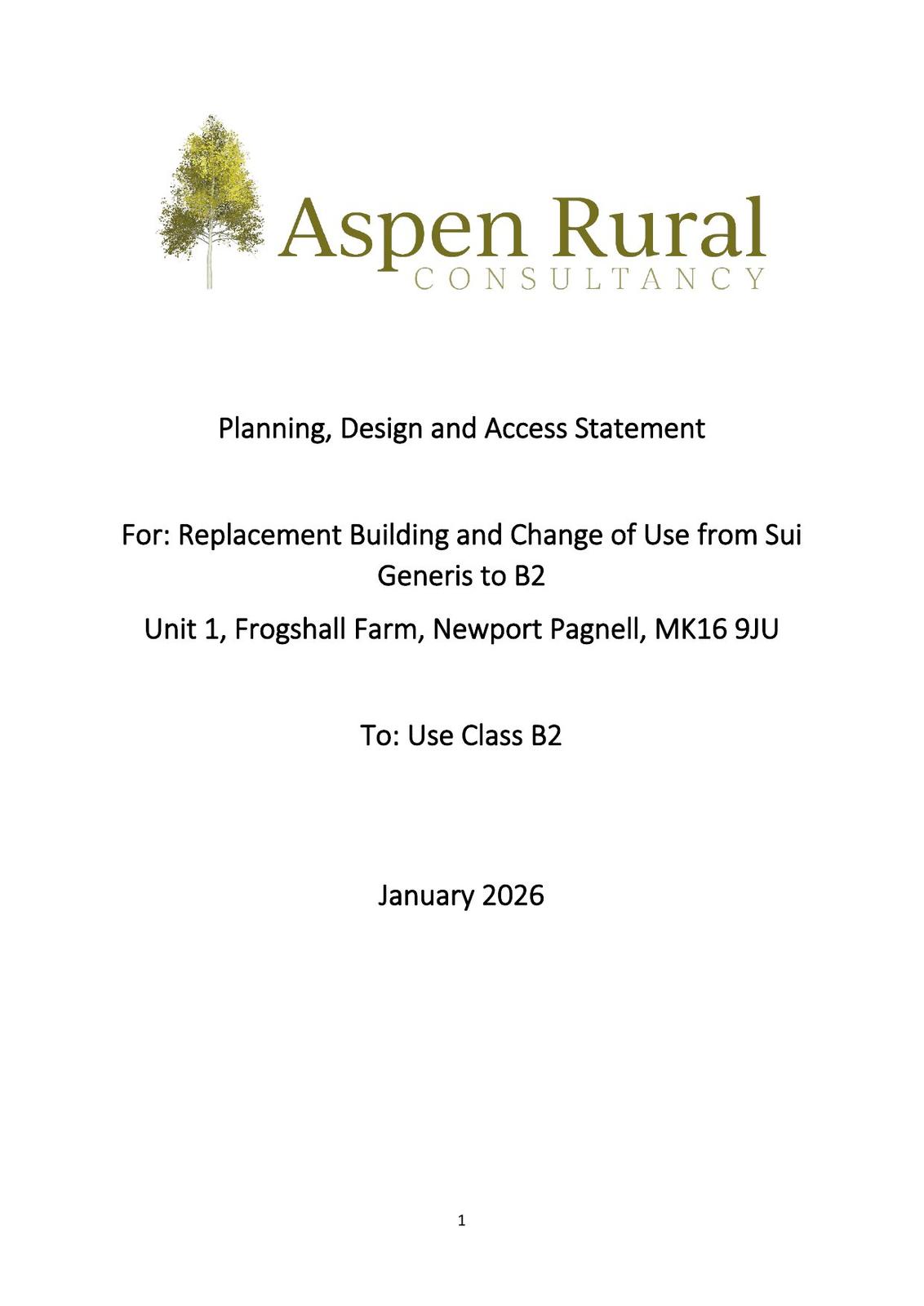 Aspen Rural
CONSULTANCY

Planning, Design and Access Statement

For: Replacement Building and Change of Use from Sui Generis to B2

Unit 1, Frogshall Farm, Newport Pagnell, MK16 9JU

To: Use Class B2

January 2026

1